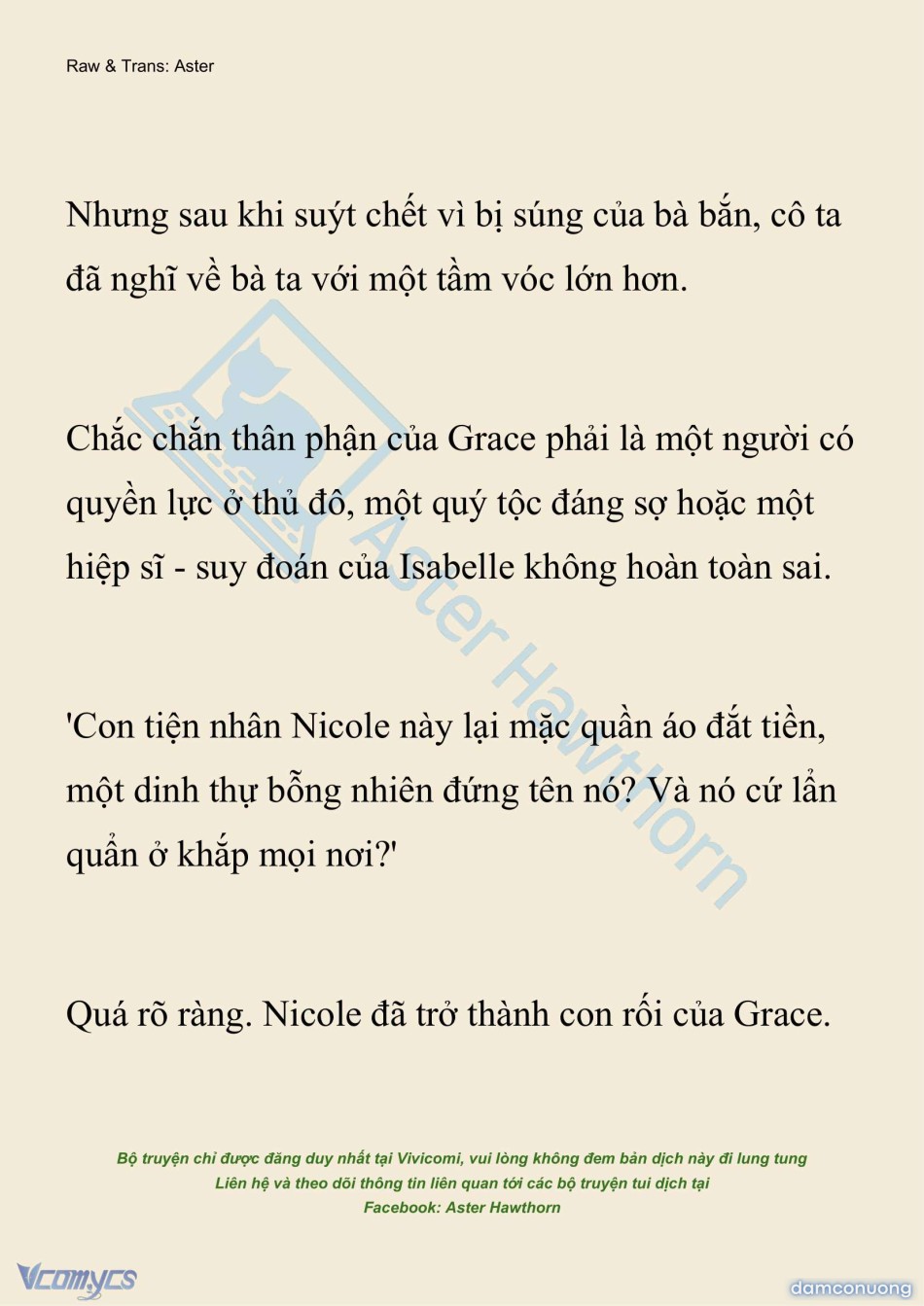 Raw & Trans: Aster

Nhưng sau khi suýt chết vì bị súng của bà bắn, cô ta đã nghĩ về bà ta với một tầm vóc lớn hơn.

Chắc chắn thân phận của Grace phải là một người có quyền lực ở thủ đô, một quý tộc đáng sợ hoặc một hiệp sĩ - suy đoán của Isabelle không hoàn toàn sai.

'Con tiện nhân Nicole này lại mặc quần áo đắt tiền, một dinh thự bỗng nhiên đứng tên nó? Và nó cứ lẩn quẩn ở khắp mọi nơi?'

Quá rõ ràng. Nicole đã trở thành con rối của Grace.

Aster Hawthorn

Bộ truyện chỉ được đăng duy nhất tại Vivicomi, vui lòng không đem bản dịch này đi lung tung
Liên hệ và theo dõi thông tin liên quan tới các bộ truyện tui dịch tại
Facebook: Aster Hawthorn

Vcomycs

damconuong